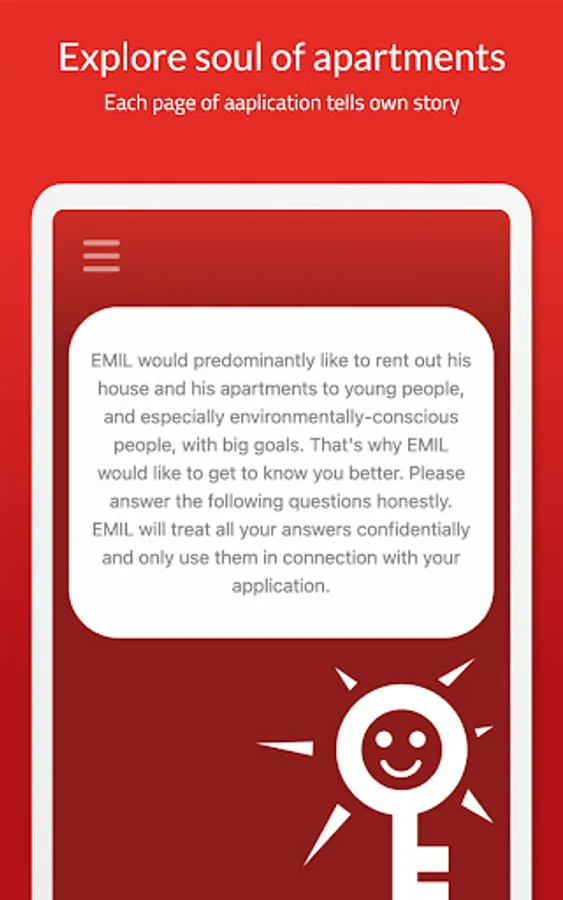 Explore soul of apartments
Each page of aaplication tells own story

EMIL would predominantly like to rent out his house and his apartments to young people, and especially environmentally-conscious people, with big goals. That's why EMIL would like to get to know you better. Please answer the following questions honestly. EMIL will treat all your answers confidentially and only use them in connection with your application.